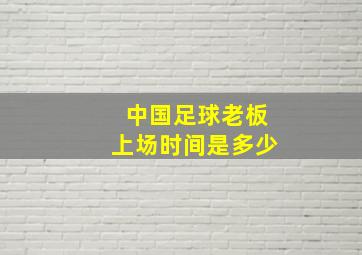 中国足球老板
上场时间是多少